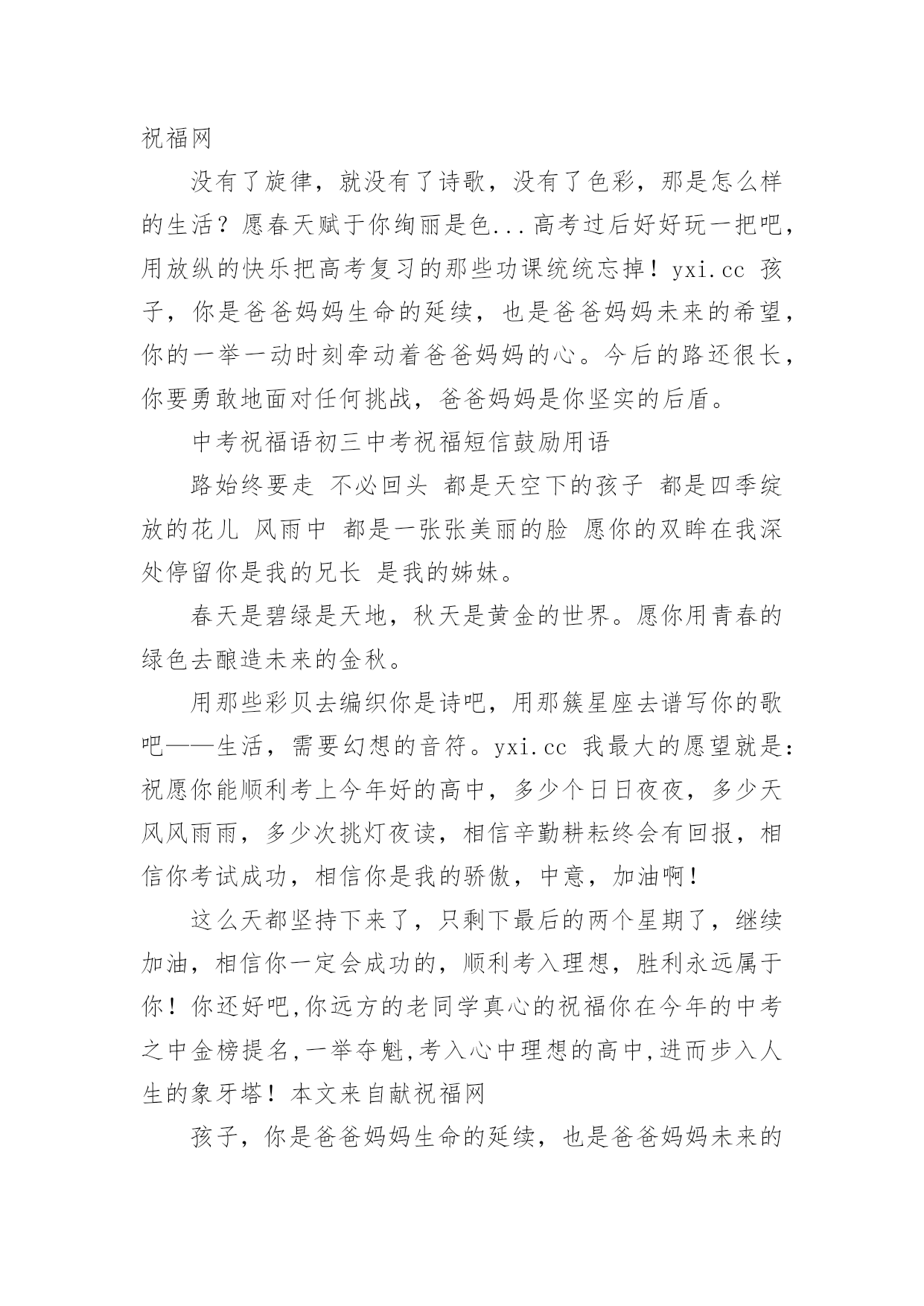 祝福网

没有了旋律，就没有了诗歌，没有了色彩，那是怎么样的生活？愿春天赋于你绚丽是色...高考过后好好玩一把吧，用放纵的快乐把高考复习的那些功课统统忘掉！yxi.cc 孩子，你是爸爸妈妈生命的延续，也是爸爸妈妈未来的希望，你的一举一动时刻牵动着爸爸妈妈的心。今后的路还很长，你要勇敢地面对任何挑战，爸爸妈妈是你坚实的后盾。

中考祝福语初三中考祝福短信鼓励用语

路始终要走 不必回头 都是天空下的孩子 都是四季绽放的花儿 风雨中 都是一张张美丽的脸 愿你的双眸在我深处停留你是我的兄长 是我的姊妹。

春天是碧绿是天地，秋天是黄金的世界。愿你用青春的绿色去酿造未来的金秋。

用那些彩贝去编织你是诗吧，用那簇星座去谱写你的歌吧——生活，需要幻想的音符。yxi.cc 我最大的愿望就是：祝愿你能顺利考上今年好的高中，多少个日日夜夜，多少天风风雨雨，多少次挑灯夜读，相信辛勤耕耘终会有回报，相信你考试成功，相信你是我的骄傲，中意，加油啊！

这么天都坚持下来了，只剩下最后的两个星期了，继续加油，相信你一定会成功的，顺利考入理想，胜利永远属于你！你还好吧,你远方的老同学真心的祝福你在今年的中考之中金榜提名,一举夺魁,考入心中理想的高中,进而步入人生的象牙塔！本文来自献祝福网

孩子，你是爸爸妈妈生命的延续，也是爸爸妈妈未来的